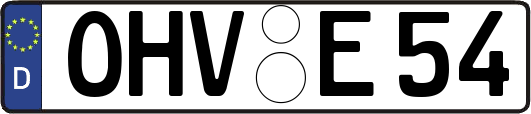 D OHV E 54